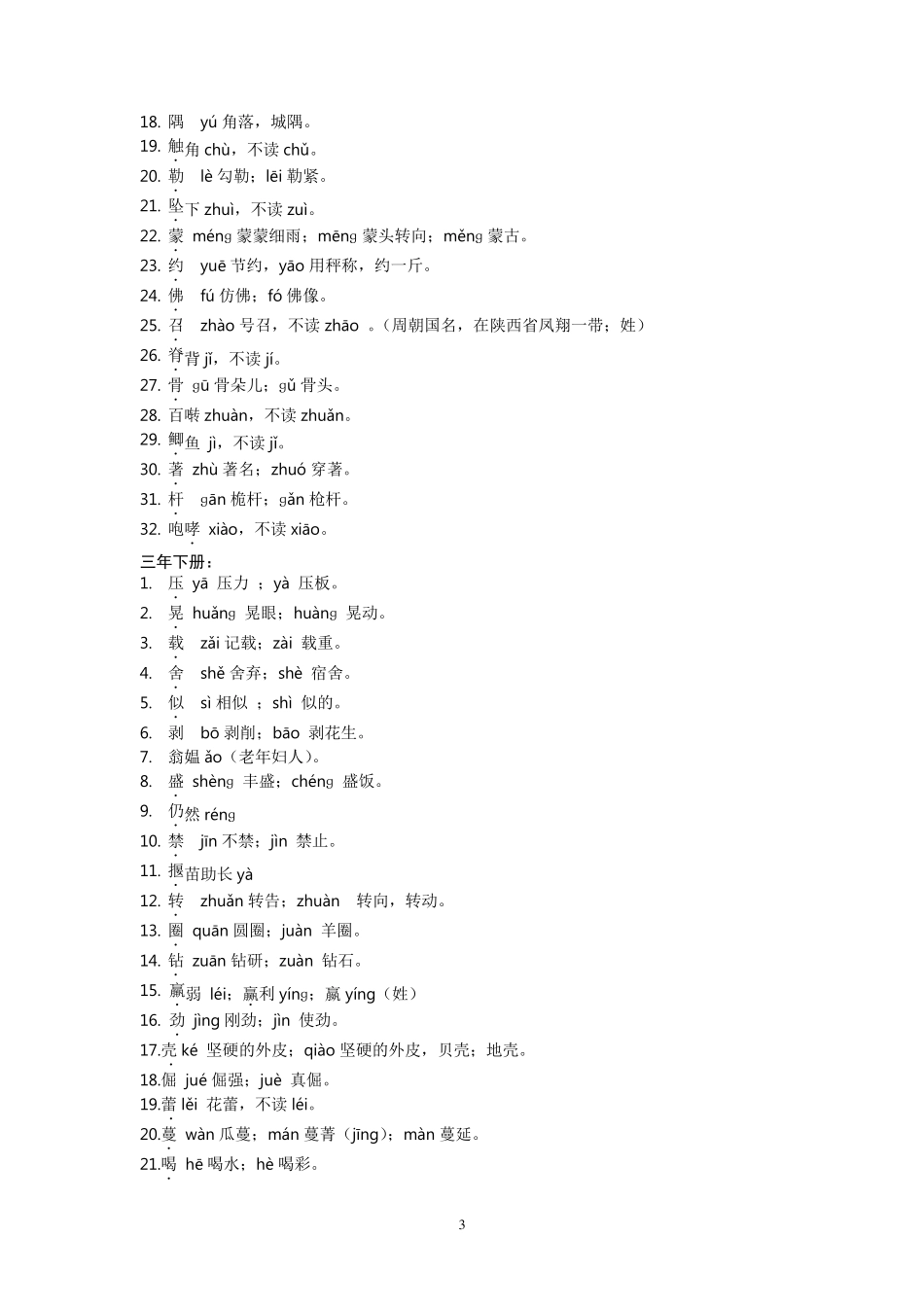 18. 隅　yú 角落，城隅。
19. 触角 chù，不读 chǔ。
20. 勒　lè 勾勒；lēi 勒紧。
21. 坠下 zhuì，不读 zuì。
22. 蒙 méng 蒙蒙细雨；mēng 蒙头转向；měng 蒙古。
23. 约　yuē 节约，yāo 用秤称，约一斤。
24. 佛　fú 仿佛；fó 佛像。
25. 召　zhào 号召，不读 zhāo 。（周朝国名，在陕西省凤翔一带；姓）
26. 脊背 jǐ，不读 jí。
27. 骨 gū 骨朵儿；gǔ 骨头。
28. 百啭 zhuàn，不读 zhuǎn。
29. 鲫鱼 jì，不读 jǐ。
30. 著 zhù 著名；zhuó 穿著。
31. 杆　gān 桅杆；gǎn 枪杆。
32. 咆哮 xiào，不读 xiāo。

三年下册：
1. 压 yā 压力 ；yà 压板。
2. 晃 huǎng 晃眼；huàng 晃动。
3. 载　zǎi 记载；zài 载重。
4. 舍　shě 舍弃；shè 宿舍。
5. 似　sì 相似 ；shì 似的。
6. 剥　bō 剥削；bāo 剥花生。
7. 翁媪 ǎo（老年妇人）。
8. 盛 shèng 丰盛；chéng 盛饭。
9. 仍然 réng
10. 禁　jīn 不禁；jìn 禁止。
11. 揠苗助长 yà
12. 转　zhuǎn 转告；zhuàn　转向，转动。
13. 圈 quān 圆圈；juàn 羊圈。
14. 钻 zuān 钻研；zuàn 钻石。
15. 羸弱 léi；赢利 yíng；嬴 yíng（姓）
16. 劲 jìng 刚劲；jìn 使劲。
17.壳 ké 坚硬的外皮；qiào 坚硬的外皮，贝壳；地壳。
18.倔 jué 倔强；juè 真倔。
19.蕾 lěi 花蕾，不读 léi。
20.蔓 wàn 瓜蔓；mán 蔓菁（jīng）；màn 蔓延。
21.喝 hē 喝水；hè 喝彩。

3